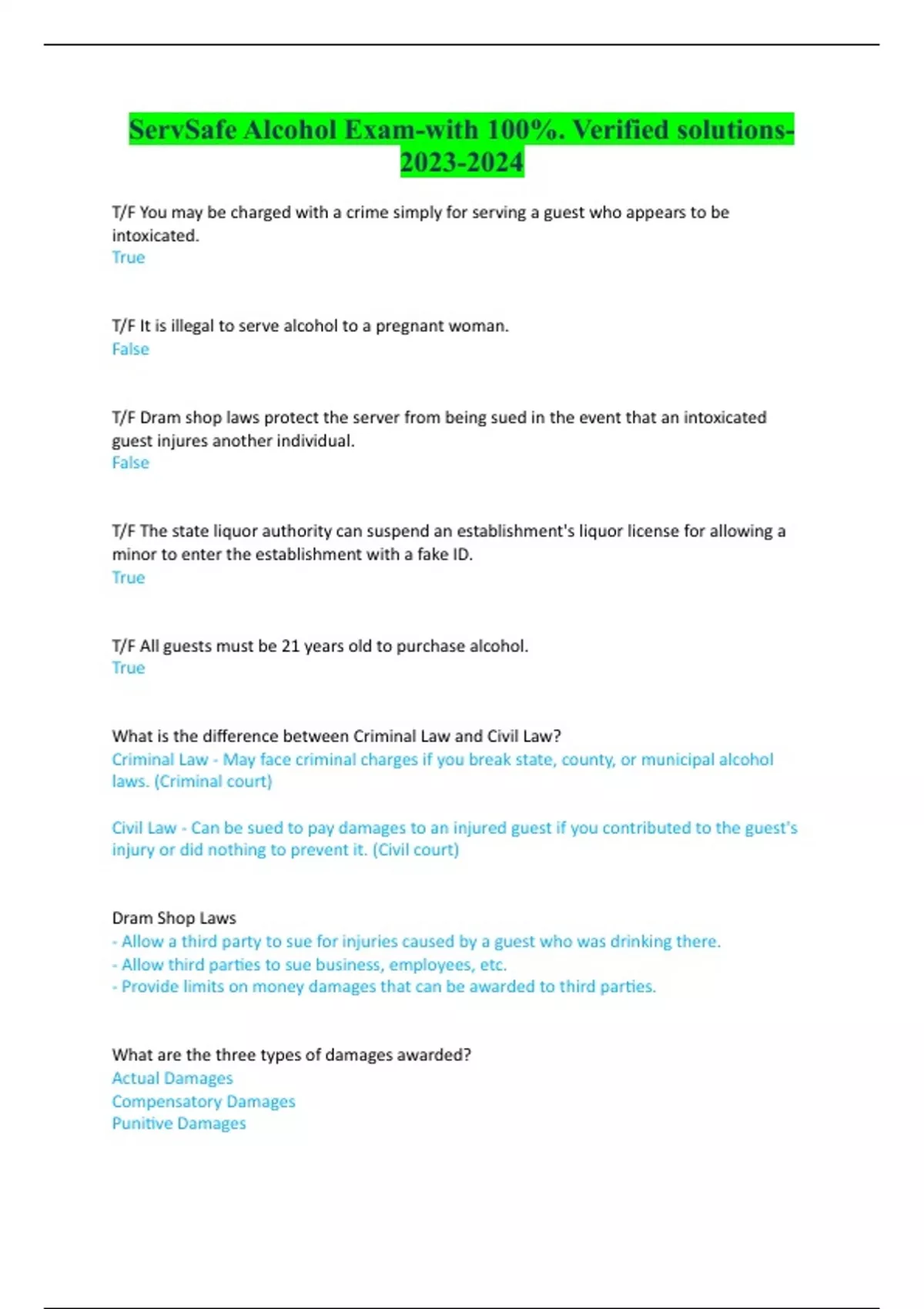 ServSafe Alcohol Exam-with 100%. Verified solutions-2023-2024

T/F You may be charged with a crime simply for serving a guest who appears to be intoxicated.
True

T/F It is illegal to serve alcohol to a pregnant woman.
False

T/F Dram shop laws protect the server from being sued in the event that an intoxicated guest injures another individual.
False

T/F The state liquor authority can suspend an establishment's liquor license for allowing a minor to enter the establishment with a fake ID.
True

T/F All guests must be 21 years old to purchase alcohol.
True

What is the difference between Criminal Law and Civil Law?
Criminal Law - May face criminal charges if you break state, county, or municipal alcohol laws. (Criminal court)

Civil Law - Can be sued to pay damages to an injured guest if you contributed to the guest's injury or did nothing to prevent it. (Civil court)

Dram Shop Laws
- Allow a third party to sue for injuries caused by a guest who was drinking there.
- Allow third parties to sue business, employees, etc.
- Provide limits on money damages that can be awarded to third parties.

What are the three types of damages awarded?
Actual Damages
Compensatory Damages
Punitive Damages